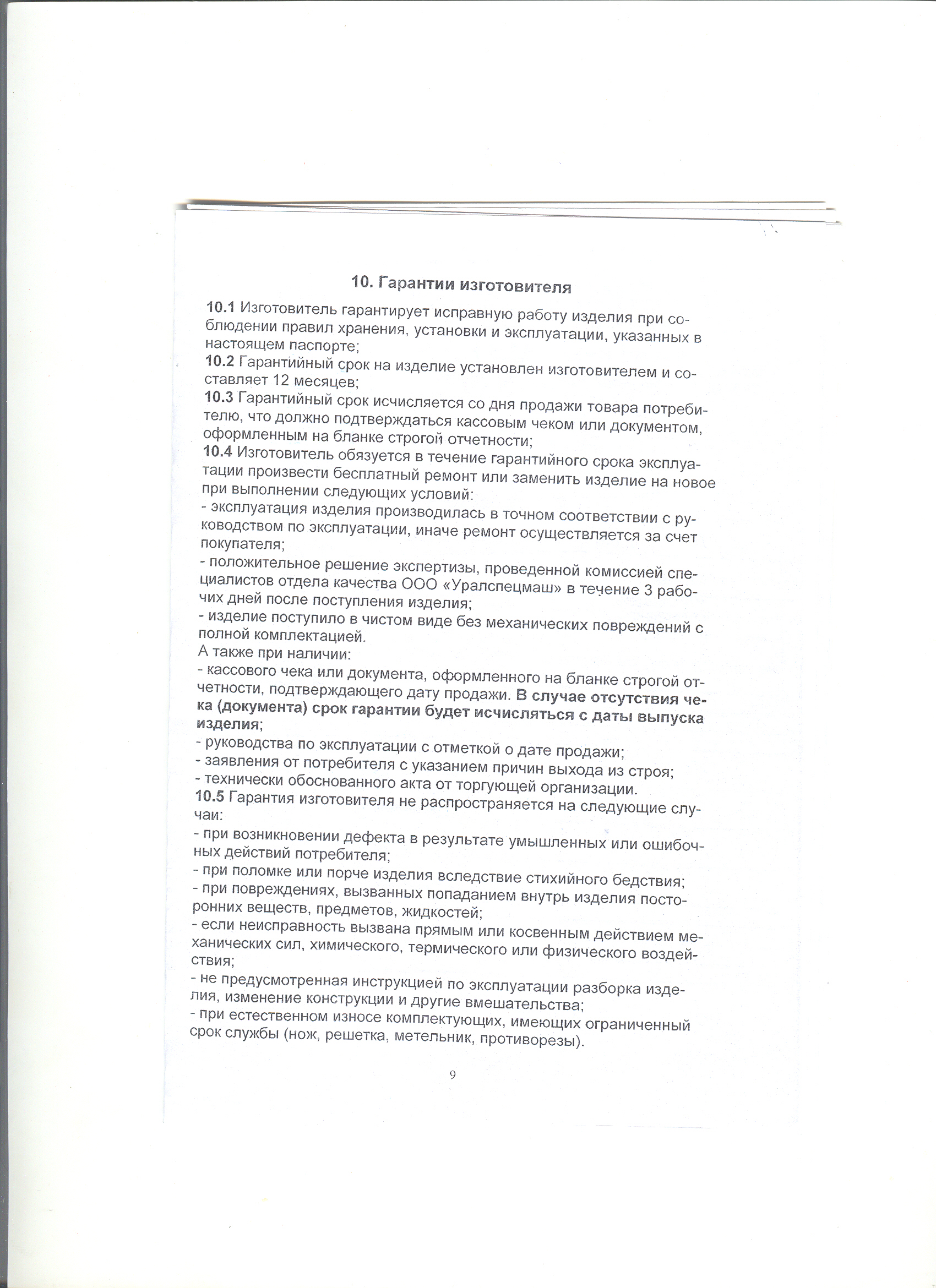 10. Гарантии изготовителя

10.1 Изготовитель гарантирует исправную работу изделия при соблюдении правил хранения, установки и эксплуатации, указанных в настоящем паспорте;
10.2 Гарантийный срок на изделие установлен изготовителем и составляет 12 месяцев;
10.3 Гарантийный срок исчисляется со дня продажи товара потребителю, что должно подтверждаться кассовым чеком или документом, оформленным на бланке строгой отчетности;
10.4 Изготовитель обязуется в течение гарантийного срока эксплуатации произвести бесплатный ремонт или заменить изделие на новое при выполнении следующих условий:
- эксплуатация изделия производилась в точном соответствии с руководством по эксплуатации, иначе ремонт осуществляется за счет покупателя;
- положительное решение экспертизы, проведенной комиссией специалистов отдела качества ООО «Уралспецмаш» в течение 3 рабочих дней после поступления изделия;
- изделие поступило в чистом виде без механических повреждений с полной комплектацией.
А также при наличии:
- кассового чека или документа, оформленного на бланке строгой отчетности, подтверждающего дату продажи. В случае отсутствия чека (документа) срок гарантии будет исчисляться с даты выпуска изделия;
- руководства по эксплуатации с отметкой о дате продажи;
- заявления от потребителя с указанием причин выхода из строя;
- технически обоснованного акта от торгующей организации.
10.5 Гарантия изготовителя не распространяется на следующие случаи:
- при возникновении дефекта в результате умышленных или ошибочных действий потребителя;
- при поломке или порче изделия вследствие стихийного бедствия;
- при повреждениях, вызванных попаданием внутрь изделия посторонних веществ, предметов, жидкостей;
- если неисправность вызвана прямым или косвенным действием механических сил, химического, термического или физического воздействия;
- не предусмотренная инструкцией по эксплуатации разборка изделия, изменение конструкции и другие вмешательства;
- при естественном износе комплектующих, имеющих ограниченный срок службы (нож, решетка, метельник, противорезы).

9